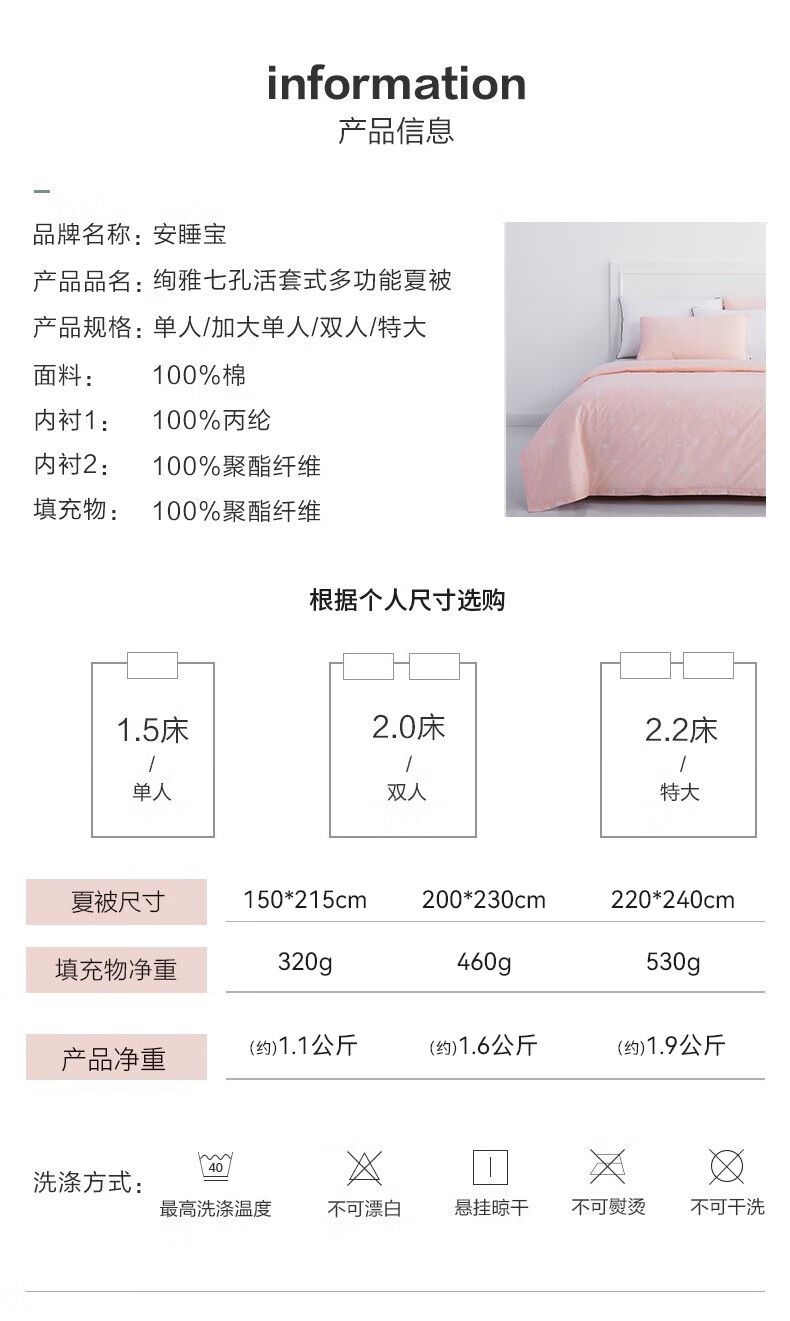 information
产品信息

品牌名称：安睡宝
产品品名：绚雅七孔活套式多功能夏被
产品规格：单人/加大单人/双人/特大
面料：100%棉
内衬1：100%丙纶
内衬2：100%聚酯纤维
填充物：100%聚酯纤维

根据个人尺寸选购

1.5床
/
单人

2.0床
/
双人

2.2床
/
特大

| 夏被尺寸 | 150*215cm | 200*230cm | 220*240cm |
|---|---|---|---|
| 填充物净重 | 320g | 460g | 530g |
| 产品净重 | (约)1.1公斤 | (约)1.6公斤 | (约)1.9公斤 |

洗涤方式：
40
最高洗涤温度 不可漂白 悬挂晾干 不可熨烫 不可干洗